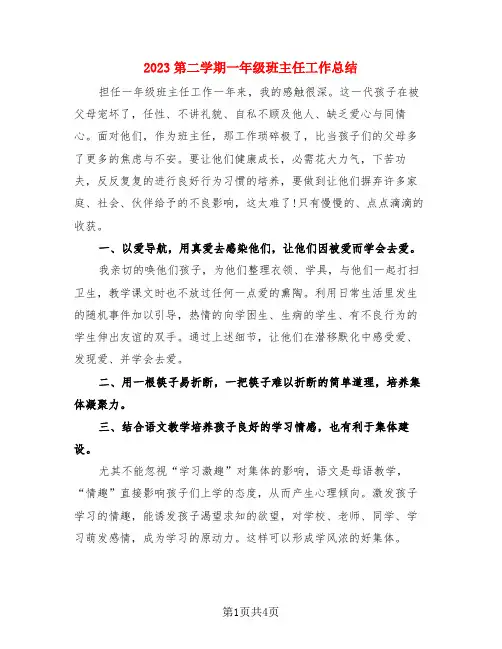 2023 第二学期一年级班主任工作总结

担任一年级班主任工作一年来，我的感触很深。这一代孩子在被父母宠坏了，任性、不讲礼貌、自私不顾及他人、缺乏爱心与同情心。面对他们，作为班主任，那工作琐碎极了，比当孩子们的父母多了更多的焦虑与不安。要让他们健康成长，必需花大力气，下苦功夫，反反复复的进行良好行为习惯的培养，要做到让他们摒弃许多家庭、社会、伙伴给予的不良影响，这太难了！只有慢慢的、点点滴滴的收获。

一、以爱导航，用真爱去感染他们，让他们因被爱而学会去爱。

我亲切的唤他们孩子，为他们整理衣领、学具，与他们一起打扫卫生，教学课文时也不放过任何一点爱的熏陶。利用日常生活里发生的随机事件加以引导，热情的向学困生、生病的学生、有不良行为的学生伸出友谊的双手。通过上述细节，让他们在潜移默化中感受爱、发现爱、并学会去爱。

二、用一根筷子易折断，一把筷子难以折断的简单道理，培养集体凝聚力。

三、结合语文教学培养孩子良好的学习情感，也有利于集体建设。

尤其不能忽视“学习激趣”对集体的影响，语文是母语教学，“情趣”直接影响孩子们上学的态度，从而产生心理倾向。激发孩子学习的情趣，能诱发孩子渴望求知的欲望，对学校、老师、同学、学习萌发感情，成为学习的原动力。这样可以形成学风浓的好集体。

第1页共4页